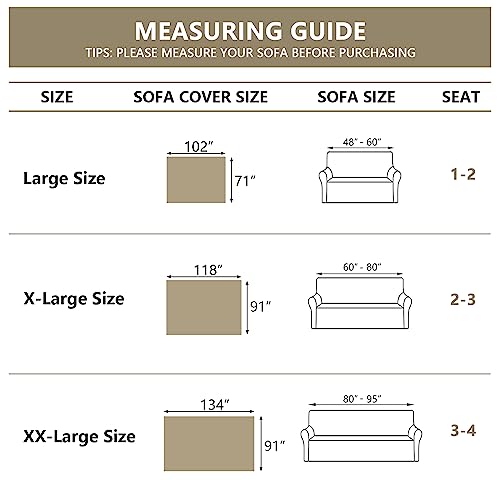 MEASURING GUIDE
TIPS: PLEASE MEASURE YOUR SOFA BEFORE PURCHASING

| SIZE | SOFA COVER SIZE | SOFA SIZE | SEAT |
|---|---|---|---|
| Large Size | 102″ 71″ | 48″ - 60″ | 1-2 |
| X-Large Size | 118″ 91″ | 60″ - 80″ | 2-3 |
| XX-Large Size | 134″ 91″ | 80″ - 95″ | 3-4 |